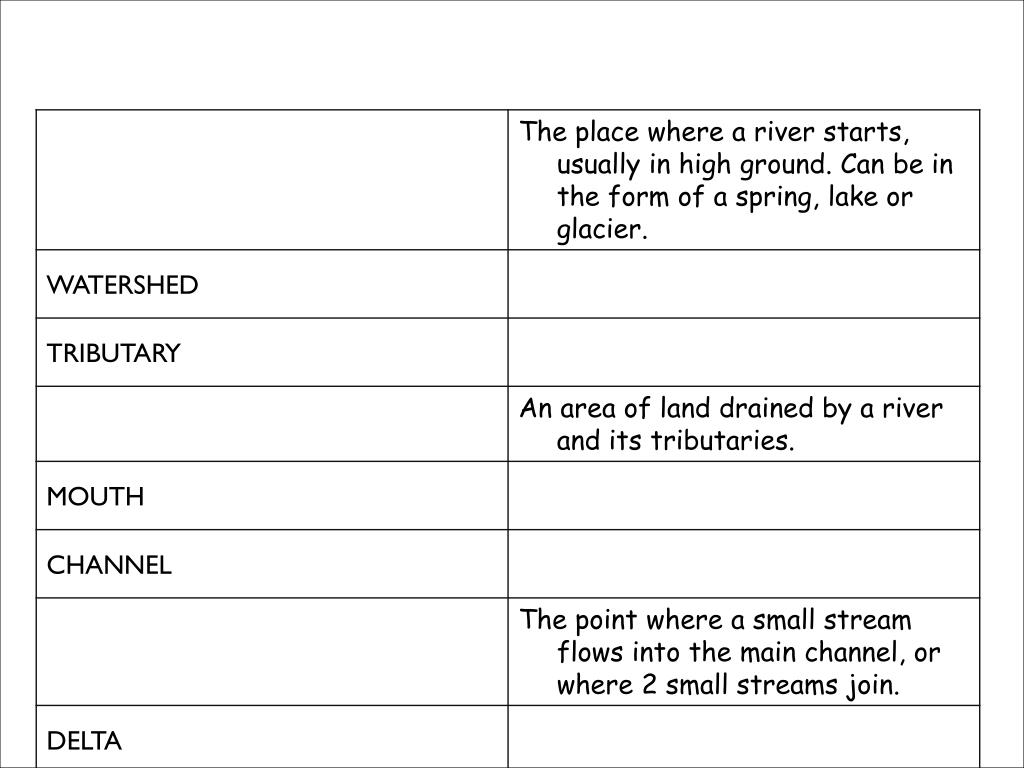 | | |
|---|---|
| | The place where a river starts, usually in high ground. Can be in the form of a spring, lake or glacier. |
| WATERSHED | |
| TRIBUTARY | |
| | An area of land drained by a river and its tributaries. |
| MOUTH | |
| CHANNEL | |
| | The point where a small stream flows into the main channel, or where 2 small streams join. |
| DELTA | |